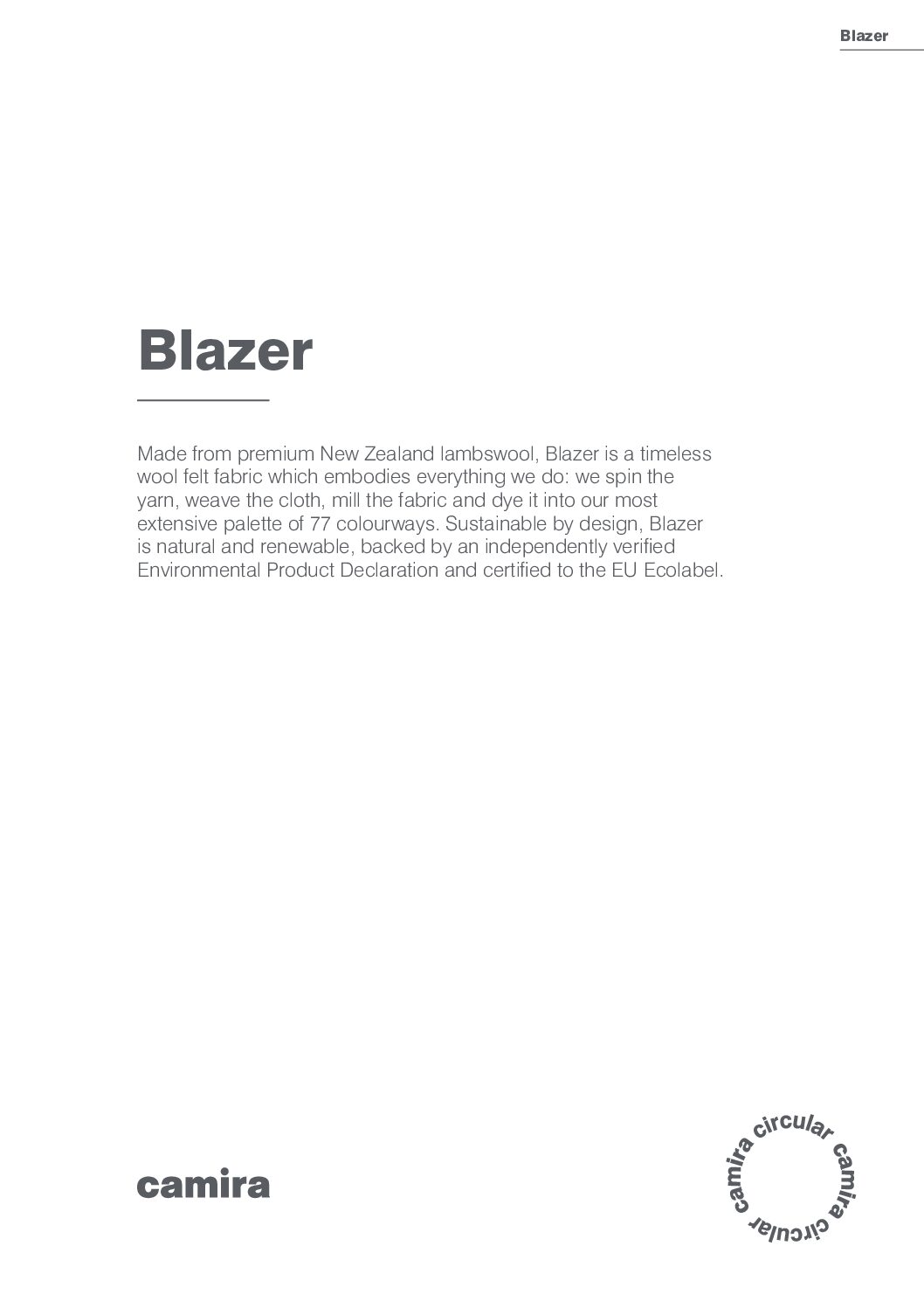 Blazer

Blazer

Made from premium New Zealand lambswool, Blazer is a timeless wool felt fabric which embodies everything we do: we spin the yarn, weave the cloth, mill the fabric and dye it into our most extensive palette of 77 colourways. Sustainable by design, Blazer is natural and renewable, backed by an independently verified Environmental Product Declaration and certified to the EU Ecolabel.

camira

camira circular camira circular